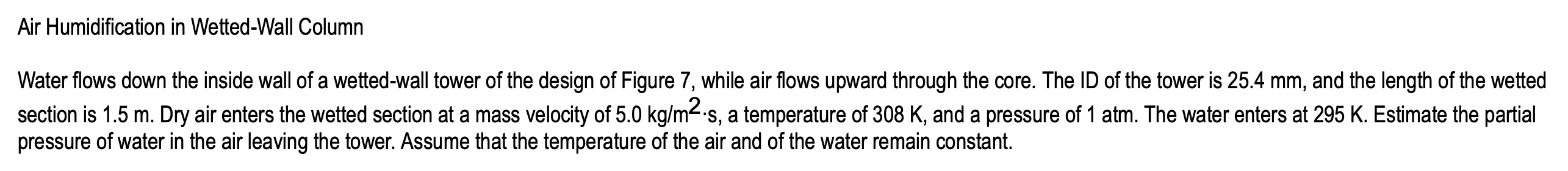 Air Humidification in Wetted-Wall Column

Water flows down the inside wall of a wetted-wall tower of the design of Figure 7, while air flows upward through the core. The ID of the tower is 25.4 mm, and the length of the wetted section is 1.5 m. Dry air enters the wetted section at a mass velocity of 5.0 kg/m$^2$·s, a temperature of 308 K, and a pressure of 1 atm. The water enters at 295 K. Estimate the partial pressure of water in the air leaving the tower. Assume that the temperature of the air and of the water remain constant.